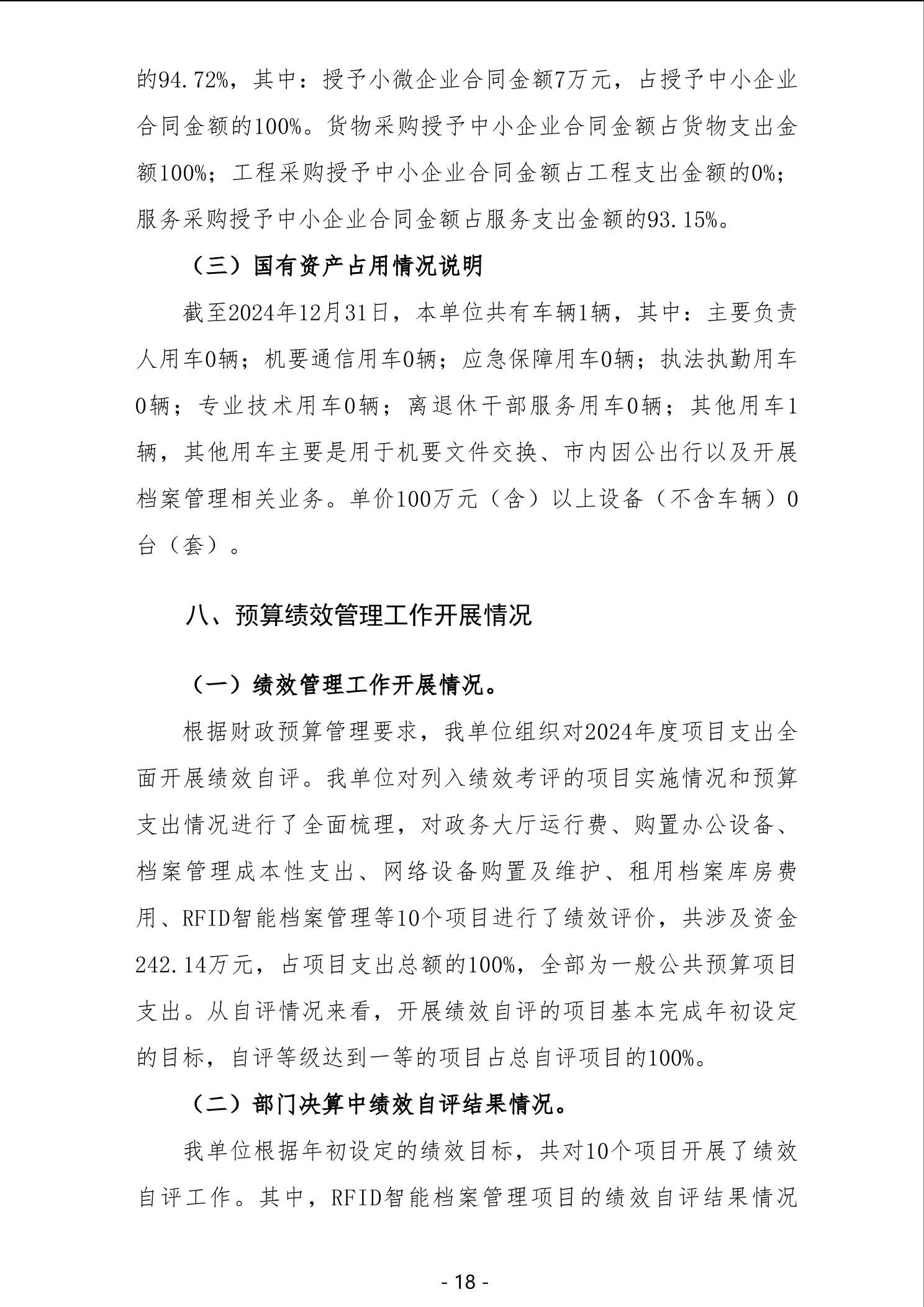 的94.72%，其中：授予小微企业合同金额7万元，占授予中小企业合同金额的100%。货物采购授予中小企业合同金额占货物支出金额100%；工程采购授予中小企业合同金额占工程支出金额的0%；服务采购授予中小企业合同金额占服务支出金额的93.15%。

（三）国有资产占用情况说明

截至2024年12月31日，本单位共有车辆1辆，其中：主要负责人用车0辆；机要通信用车0辆；应急保障用车0辆；执法执勤用车0辆；专业技术用车0辆；离退休干部服务用车0辆；其他用车1辆，其他用车主要是用于机要文件交换、市内因公出行以及开展档案管理相关业务。单价100万元（含）以上设备（不含车辆）0台（套）。

八、预算绩效管理工作开展情况

（一）绩效管理工作开展情况。

根据财政预算管理要求，我单位组织对2024年度项目支出全面开展绩效自评。我单位对列入绩效考评的项目实施情况和预算支出情况进行了全面梳理，对政务大厅运行费、购置办公设备、档案管理成本性支出、网络设备购置及维护、租用档案库房费用、RFID智能档案管理等10个项目进行了绩效评价，共涉及资金242.14万元，占项目支出总额的100%，全部为一般公共预算项目支出。从自评情况来看，开展绩效自评的项目基本完成年初设定的目标，自评等级达到一等的项目占总自评项目的100%。

（二）部门决算中绩效自评结果情况。

我单位根据年初设定的绩效目标，共对10个项目开展了绩效自评工作。其中，RFID智能档案管理项目的绩效自评结果情况

- 18 -